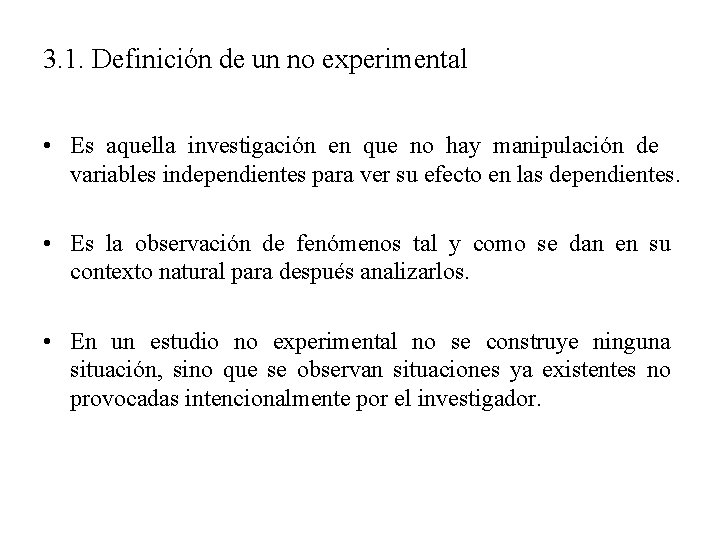 3.1. Definición de un no experimental

• Es aquella investigación en que no hay manipulación de variables independientes para ver su efecto en las dependientes.

• Es la observación de fenómenos tal y como se dan en su contexto natural para después analizarlos.

• En un estudio no experimental no se construye ninguna situación, sino que se observan situaciones ya existentes no provocadas intencionalmente por el investigador.